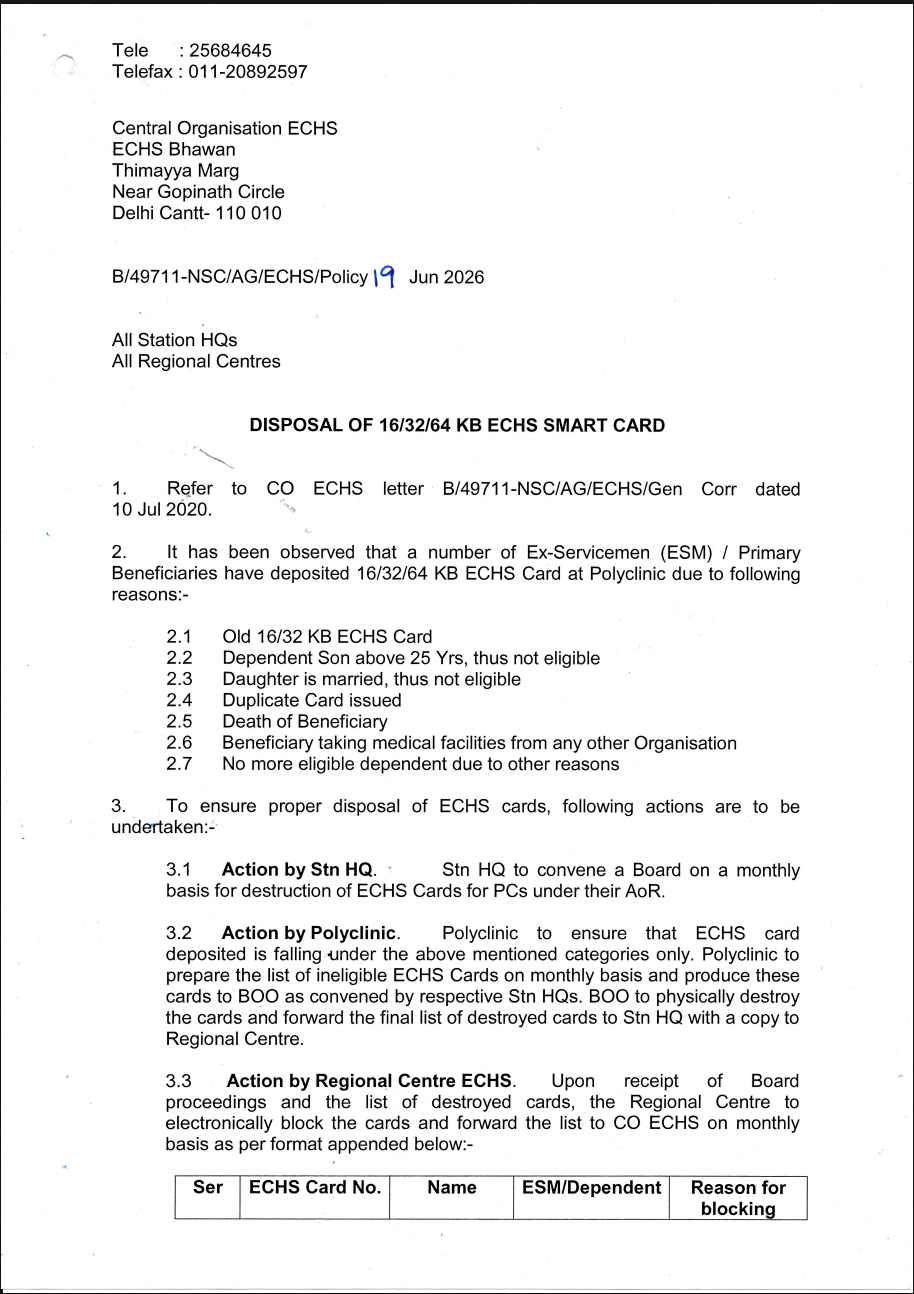 Tele : 25684645
Telefax : 011-20892597

Central Organisation ECHS
ECHS Bhawan
Thimayya Marg
Near Gopinath Circle
Delhi Cantt- 110 010

B/49711-NSC/AG/ECHS/Policy 19 Jun 2026

All Station HQs
All Regional Centres

DISPOSAL OF 16/32/64 KB ECHS SMART CARD

1. Refer to CO ECHS letter B/49711-NSC/AG/ECHS/Gen Corr dated 10 Jul 2020.

2. It has been observed that a number of Ex-Servicemen (ESM) / Primary Beneficiaries have deposited 16/32/64 KB ECHS Card at Polyclinic due to following reasons:-

2.1 Old 16/32 KB ECHS Card
2.2 Dependent Son above 25 Yrs, thus not eligible
2.3 Daughter is married, thus not eligible
2.4 Duplicate Card issued
2.5 Death of Beneficiary
2.6 Beneficiary taking medical facilities from any other Organisation
2.7 No more eligible dependent due to other reasons

3. To ensure proper disposal of ECHS cards, following actions are to be undertaken:-

3.1 Action by Stn HQ. Stn HQ to convene a Board on a monthly basis for destruction of ECHS Cards for PCs under their AoR.

3.2 Action by Polyclinic. Polyclinic to ensure that ECHS card deposited is falling under the above mentioned categories only. Polyclinic to prepare the list of ineligible ECHS Cards on monthly basis and produce these cards to BOO as convened by respective Stn HQs. BOO to physically destroy the cards and forward the final list of destroyed cards to Stn HQ with a copy to Regional Centre.

3.3 Action by Regional Centre ECHS. Upon receipt of Board proceedings and the list of destroyed cards, the Regional Centre to electronically block the cards and forward the list to CO ECHS on monthly basis as per format appended below:-

| Ser | ECHS Card No. | Name | ESM/Dependent | Reason for blocking |
|---|---|---|---|---|